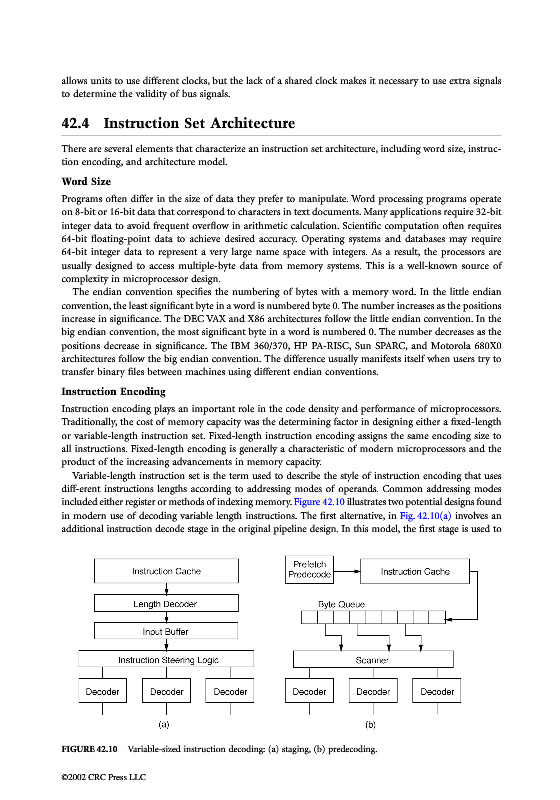 allows units to use different clocks, but the lack of a shared clock makes it necessary to use extra signals to determine the validity of bus signals.

42.4 Instruction Set Architecture

There are several elements that characterize an instruction set architecture, including word size, instruction encoding, and architecture model.

Word Size

Programs often differ in the size of data they prefer to manipulate. Word processing programs operate on 8-bit or 16-bit data that correspond to characters in text documents. Many applications require 32-bit integer data to avoid frequent overflow in arithmetic calculation. Scientific computation often requires 64-bit floating-point data to achieve desired accuracy. Operating systems and databases may require 64-bit integer data to represent a very large name space with integers. As a result, the processors are usually designed to access multiple-byte data from memory systems. This is a well-known source of complexity in microprocessor design.

The endian convention specifies the numbering of bytes with a memory word. In the little endian convention, the least significant byte in a word is numbered byte 0. The number increases as the positions increase in significance. The DEC VAX and X86 architectures follow the little endian convention. In the big endian convention, the most significant byte in a word is numbered 0. The number decreases as the positions decrease in significance. The IBM 360/370, HP PA-RISC, Sun SPARC, and Motorola 680X0 architectures follow the big endian convention. The difference usually manifests itself when users try to transfer binary files between machines using different endian conventions.

Instruction Encoding

Instruction encoding plays an important role in the code density and performance of microprocessors. Traditionally, the cost of memory capacity was the determining factor in designing either a fixed-length or variable-length instruction set. Fixed-length instruction encoding assigns the same encoding size to all instructions. Fixed-length encoding is generally a characteristic of modern microprocessors and the product of the increasing advancements in memory capacity.

Variable-length instruction set is the term used to describe the style of instruction encoding that uses diff-erent instructions lengths according to addressing modes of operands. Common addressing modes included either register or methods of indexing memory. Figure 42.10 illustrates two potential designs found in modern use of decoding variable length instructions. The first alternative, in Fig. 42.10(a) involves an additional instruction decode stage in the original pipeline design. In this model, the first stage is used to

Instruction Cache
Length Decoder
Input Buffer
Instruction Steering Logic
Decoder
Decoder
Decoder
(a)

Prefetch Predecode
Instruction Cache
Byte Queue
Scanner
Decoder
Decoder
Decoder
(b)

FIGURE 42.10 Variable-sized instruction decoding: (a) staging, (b) predecoding.

©2002 CRC Press LLC